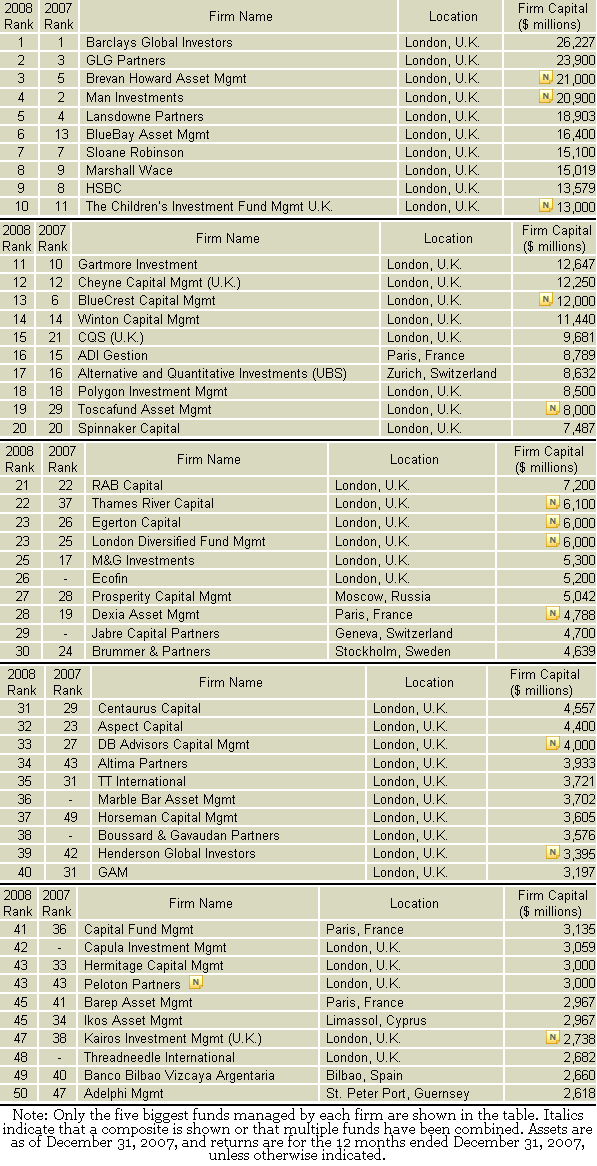 | 2008 Rank | 2007 Rank | Firm Name | Location | Firm Capital ($ millions) |
|---|---|---|---|---|
| 1 | 1 | Barclays Global Investors | London, U.K. | 26,227 |
| 2 | 3 | GLG Partners | London, U.K. | 23,900 |
| 3 | 5 | Brevan Howard Asset Mgmt | London, U.K. | N 21,000 |
| 4 | 2 | Man Investments | London, U.K. | N 20,900 |
| 5 | 4 | Lansdowne Partners | London, U.K. | 18,903 |
| 6 | 13 | BlueBay Asset Mgmt | London, U.K. | 16,400 |
| 7 | 7 | Sloane Robinson | London, U.K. | 15,100 |
| 8 | 9 | Marshall Wace | London, U.K. | 15,019 |
| 9 | 8 | HSBC | London, U.K. | 13,579 |
| 10 | 11 | The Children's Investment Fund Mgmt U.K. | London, U.K. | N 13,000 |

| 2008 Rank | 2007 Rank | Firm Name | Location | Firm Capital ($ millions) |
|---|---|---|---|---|
| 11 | 10 | Gartmore Investment | London, U.K. | 12,647 |
| 12 | 12 | Cheyne Capital Mgmt (U.K.) | London, U.K. | 12,250 |
| 13 | 6 | BlueCrest Capital Mgmt | London, U.K. | N 12,000 |
| 14 | 14 | Winton Capital Mgmt | London, U.K. | 11,440 |
| 15 | 21 | CQS (U.K.) | London, U.K. | 9,681 |
| 16 | 15 | ADI Gestion | Paris, France | 8,789 |
| 17 | 16 | Alternative and Quantitative Investments (UBS) | Zurich, Switzerland | 8,632 |
| 18 | 18 | Polygon Investment Mgmt | London, U.K. | 8,500 |
| 19 | 29 | Toscafund Asset Mgmt | London, U.K. | N 8,000 |
| 20 | 20 | Spinnaker Capital | London, U.K. | 7,487 |

| 2008 Rank | 2007 Rank | Firm Name | Location | Firm Capital ($ millions) |
|---|---|---|---|---|
| 21 | 22 | RAB Capital | London, U.K. | 7,200 |
| 22 | 37 | Thames River Capital | London, U.K. | N 6,100 |
| 23 | 26 | Egerton Capital | London, U.K. | N 6,000 |
| 23 | 25 | London Diversified Fund Mgmt | London, U.K. | N 6,000 |
| 25 | 17 | M&G Investments | London, U.K. | 5,300 |
| 26 | - | Ecofin | London, U.K. | 5,200 |
| 27 | 28 | Prosperity Capital Mgmt | Moscow, Russia | 5,042 |
| 28 | 19 | Dexia Asset Mgmt | Paris, France | N 4,788 |
| 29 | - | Jabre Capital Partners | Geneva, Switzerland | 4,700 |
| 30 | 24 | Brummer & Partners | Stockholm, Sweden | 4,639 |

| 2008 Rank | 2007 Rank | Firm Name | Location | Firm Capital ($ millions) |
|---|---|---|---|---|
| 31 | 29 | Centaurus Capital | London, U.K. | 4,557 |
| 32 | 23 | Aspect Capital | London, U.K. | 4,400 |
| 33 | 27 | DB Advisors Capital Mgmt | London, U.K. | N 4,000 |
| 34 | 43 | Altima Partners | London, U.K. | 3,933 |
| 35 | 31 | TT International | London, U.K. | 3,721 |
| 36 | - | Marble Bar Asset Mgmt | London, U.K. | 3,702 |
| 37 | 49 | Horseman Capital Mgmt | London, U.K. | 3,605 |
| 38 | - | Boussard & Gavaudan Partners | London, U.K. | 3,576 |
| 39 | 42 | Henderson Global Investors | London, U.K. | N 3,395 |
| 40 | 31 | GAM | London, U.K. | 3,197 |

| 2008 Rank | 2007 Rank | Firm Name | Location | Firm Capital ($ millions) |
|---|---|---|---|---|
| 41 | 36 | Capital Fund Mgmt | Paris, France | 3,135 |
| 42 | - | Capula Investment Mgmt | London, U.K. | 3,059 |
| 43 | 33 | Hermitage Capital Mgmt | London, U.K. | 3,000 |
| 43 | 43 | Peloton Partners N | London, U.K. | 3,000 |
| 45 | 41 | Barep Asset Mgmt | Paris, France | 2,967 |
| 45 | 34 | Ikos Asset Mgmt | Limassol, Cyprus | 2,967 |
| 47 | 38 | Kairos Investment Mgmt (U.K.) | London, U.K. | N 2,738 |
| 48 | - | Threadneedle International | London, U.K. | 2,682 |
| 49 | 40 | Banco Bilbao Vizcaya Argentaria | Bilbao, Spain | 2,660 |
| 50 | 47 | Adelphi Mgmt | St. Peter Port, Guernsey | 2,618 |

Note: Only the five biggest funds managed by each firm are shown in the table. Italics indicate that a composite is shown or that multiple funds have been combined. Assets are as of December 31, 2007, and returns are for the 12 months ended December 31, 2007, unless otherwise indicated.